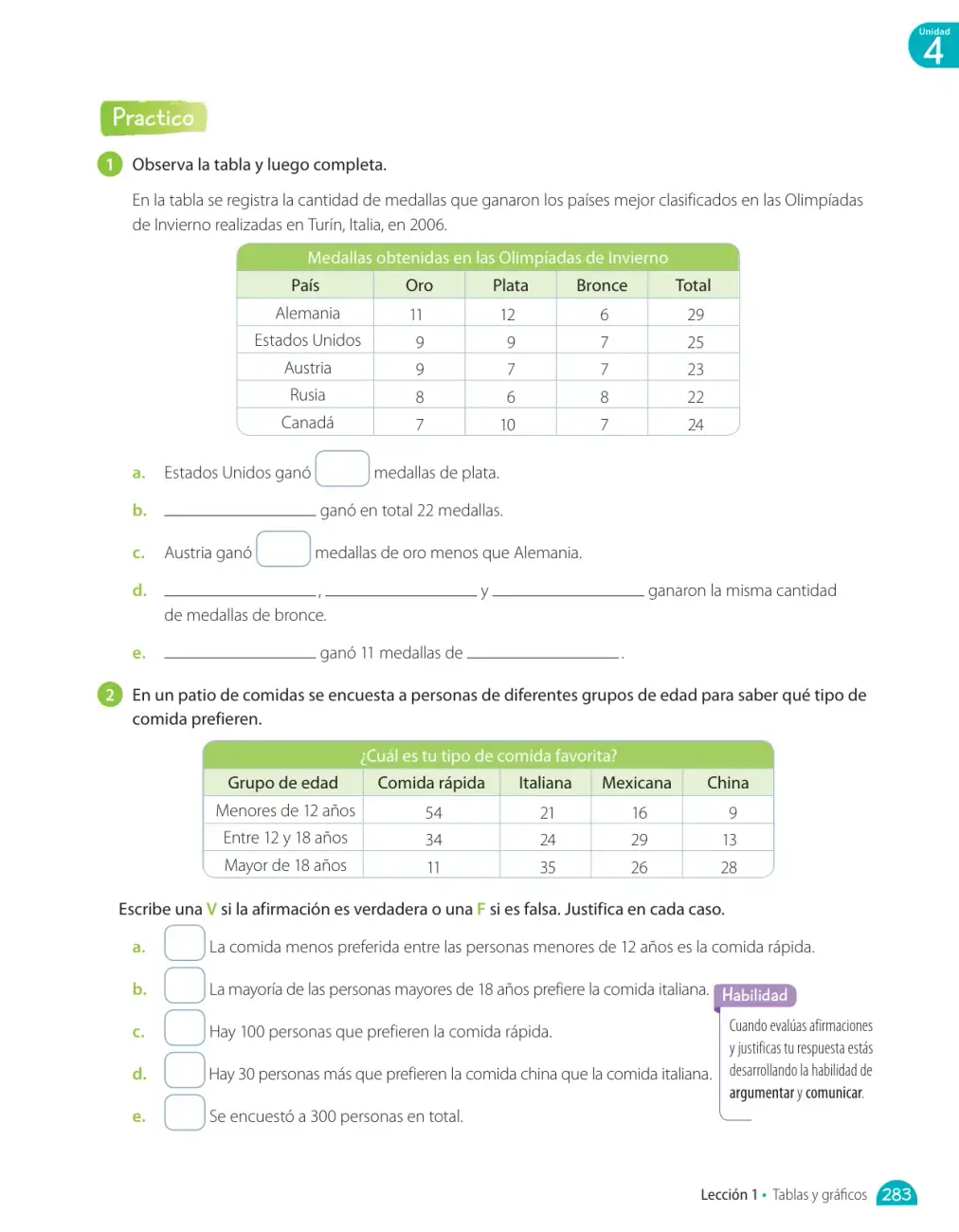 Unidad
4

Practico

1 Observa la tabla y luego completa.

En la tabla se registra la cantidad de medallas que ganaron los países mejor clasificados en las Olimpíadas de Invierno realizadas en Turín, Italia, en 2006.

Medallas obtenidas en las Olimpíadas de Invierno

| País | Oro | Plata | Bronce | Total |
|---|---|---|---|---|
| Alemania | 11 | 12 | 6 | 29 |
| Estados Unidos | 9 | 9 | 7 | 25 |
| Austria | 9 | 7 | 7 | 23 |
| Rusia | 8 | 6 | 8 | 22 |
| Canadá | 7 | 10 | 7 | 24 |

a. Estados Unidos ganó ☐ medallas de plata.

b. ____ ganó en total 22 medallas.

c. Austria ganó ☐ medallas de oro menos que Alemania.

d. ____, ____ y ____ ganaron la misma cantidad de medallas de bronce.

e. ____ ganó 11 medallas de ____.

2 En un patio de comidas se encuesta a personas de diferentes grupos de edad para saber qué tipo de comida prefieren.

¿Cuál es tu tipo de comida favorita?

| Grupo de edad | Comida rápida | Italiana | Mexicana | China |
|---|---|---|---|---|
| Menores de 12 años | 54 | 21 | 16 | 9 |
| Entre 12 y 18 años | 34 | 24 | 29 | 13 |
| Mayor de 18 años | 11 | 35 | 26 | 28 |

Escribe una V si la afirmación es verdadera o una F si es falsa. Justifica en cada caso.

a. ☐ La comida menos preferida entre las personas menores de 12 años es la comida rápida.

b. ☐ La mayoría de las personas mayores de 18 años prefiere la comida italiana.

c. ☐ Hay 100 personas que prefieren la comida rápida.

d. ☐ Hay 30 personas más que prefieren la comida china que la comida italiana.

e. ☐ Se encuestó a 300 personas en total.

Habilidad

Cuando evalúas afirmaciones y justificas tu respuesta estás desarrollando la habilidad de argumentar y comunicar.

Lección 1 • Tablas y gráficos 283